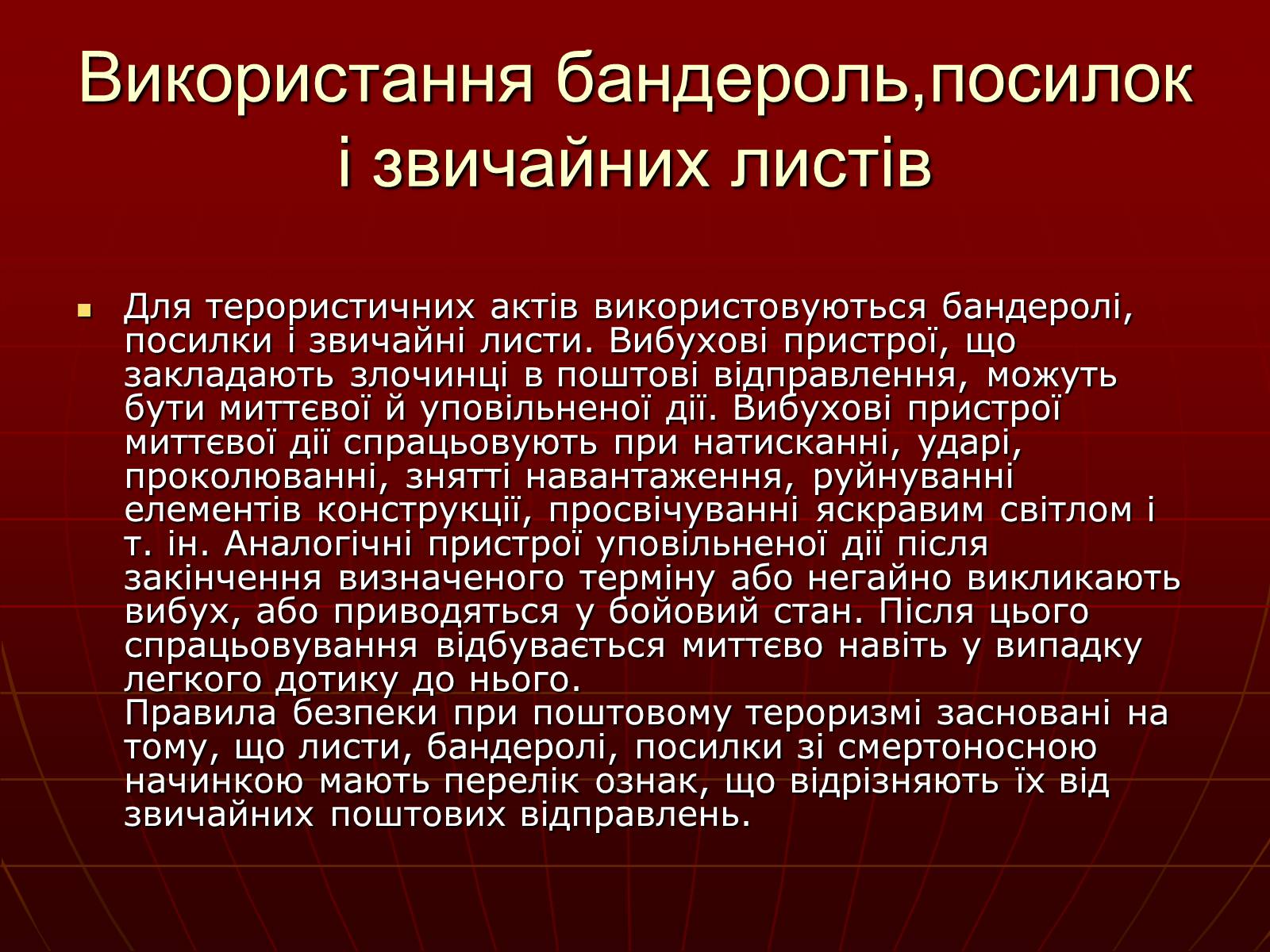 Використання бандероль,посилок і звичайних листів

Для терористичних актів використовуються бандеролі, посилки і звичайні листи. Вибухові пристрої, що закладають злочинці в поштові відправлення, можуть бути миттєвої й уповільненої дії. Вибухові пристрої миттєвої дії спрацьовують при натисканні, ударі, проколюванні, знятті навантаження, руйнуванні елементів конструкції, просвічуванні яскравим світлом і т. ін. Аналогічні пристрої уповільненої дії після закінчення визначеного терміну або негайно викликають вибух, або приводяться у бойовий стан. Після цього спрацьовування відбувається миттєво навіть у випадку легкого дотику до нього.
Правила безпеки при поштовому тероризмі засновані на тому, що листи, бандеролі, посилки зі смертоносною начинкою мають перелік ознак, що відрізняють їх від звичайних поштових відправлень.